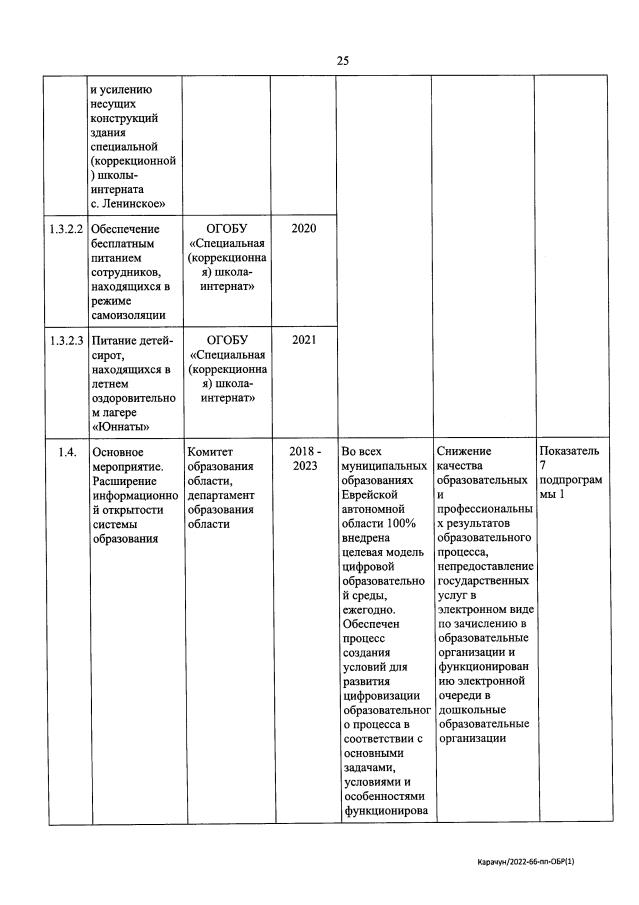 25

| | | | | | | |
|---|---|---|---|---|---|---|
| | и усилению несущих конструкций здания специальной (коррекционной) школы-интерната с. Ленинское» | | | | | |
| 1.3.2.2 | Обеспечение бесплатным питанием сотрудников, находящихся в режиме самоизоляции | ОГОБУ «Специальная (коррекционная) школа-интернат» | 2020 | | | |
| 1.3.2.3 | Питание детей-сирот, находящихся в летнем оздоровительном лагере «Юннаты» | ОГОБУ «Специальная (коррекционная) школа-интернат» | 2021 | | | |
| 1.4. | Основное мероприятие. Расширение информационной открытости системы образования | Комитет образования области, департамент образования области | 2018 - 2023 | Во всех муниципальных образованиях Еврейской автономной области 100% внедрена целевая модель цифровой образовательной среды, ежегодно. Обеспечен процесс создания условий для развития цифровизации образовательного процесса в соответствии с основными задачами, условиями и особенностями функционирова | Снижение качества образовательных и профессиональных результатов образовательного процесса, непредоставление государственных услуг в электронном виде по зачислению в образовательные организации и функционированию электронной очереди в дошкольные образовательные организации | Показатель 7 подпрограммы 1 |

Карачун/2022-66-пп-ОБР(1)